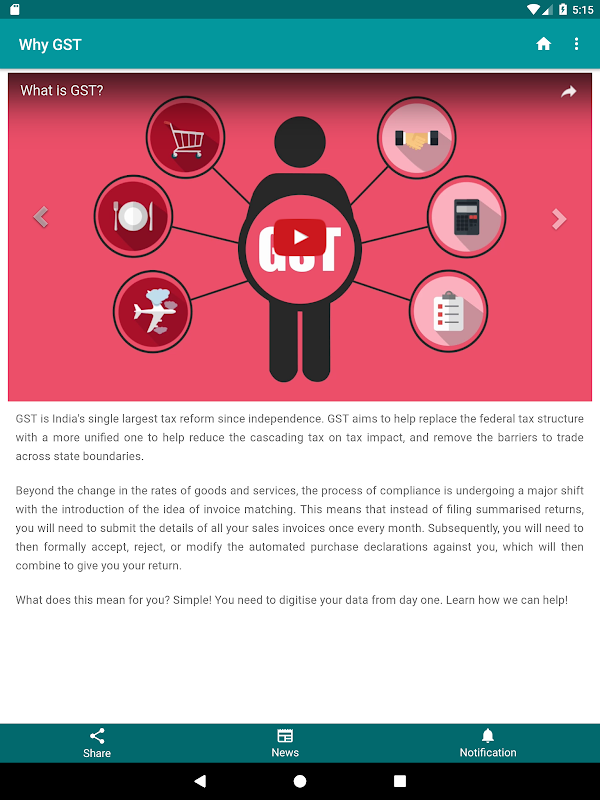 5:15

Why GST

What is GST?

GST

GST is India's single largest tax reform since independence. GST aims to help replace the federal tax structure with a more unified one to help reduce the cascading tax on tax impact, and remove the barriers to trade across state boundaries.

Beyond the change in the rates of goods and services, the process of compliance is undergoing a major shift with the introduction of the idea of invoice matching. This means that instead of filing summarised returns, you will need to submit the details of all your sales invoices once every month. Subsequently, you will need to then formally accept, reject, or modify the automated purchase declarations against you, which will then combine to give you your return.

What does this mean for you? Simple! You need to digitise your data from day one. Learn how we can help!

Share

News

Notification